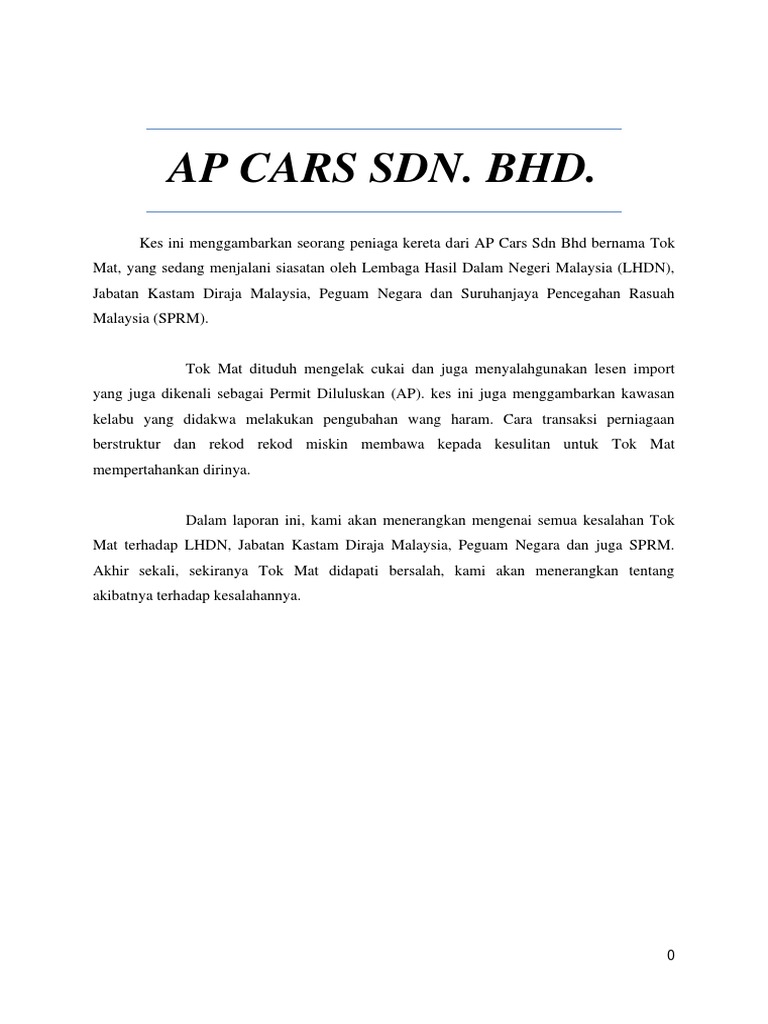 AP CARS SDN. BHD.

Kes ini menggambarkan seorang peniaga kereta dari AP Cars Sdn Bhd bernama Tok Mat, yang sedang menjalani siasatan oleh Lembaga Hasil Dalam Negeri Malaysia (LHDN), Jabatan Kastam Diraja Malaysia, Peguam Negara dan Suruhanjaya Pencegahan Rasuah Malaysia (SPRM).

Tok Mat dituduh mengelak cukai dan juga menyalahgunakan lesen import yang juga dikenali sebagai Permit Diluluskan (AP). kes ini juga menggambarkan kawasan kelabu yang didakwa melakukan pengubahan wang haram. Cara transaksi perniagaan berstruktur dan rekod rekod miskin membawa kepada kesulitan untuk Tok Mat mempertahankan dirinya.

Dalam laporan ini, kami akan menerangkan mengenai semua kesalahan Tok Mat terhadap LHDN, Jabatan Kastam Diraja Malaysia, Peguam Negara dan juga SPRM. Akhir sekali, sekiranya Tok Mat didapati bersalah, kami akan menerangkan tentang akibatnya terhadap kesalahannya.

0